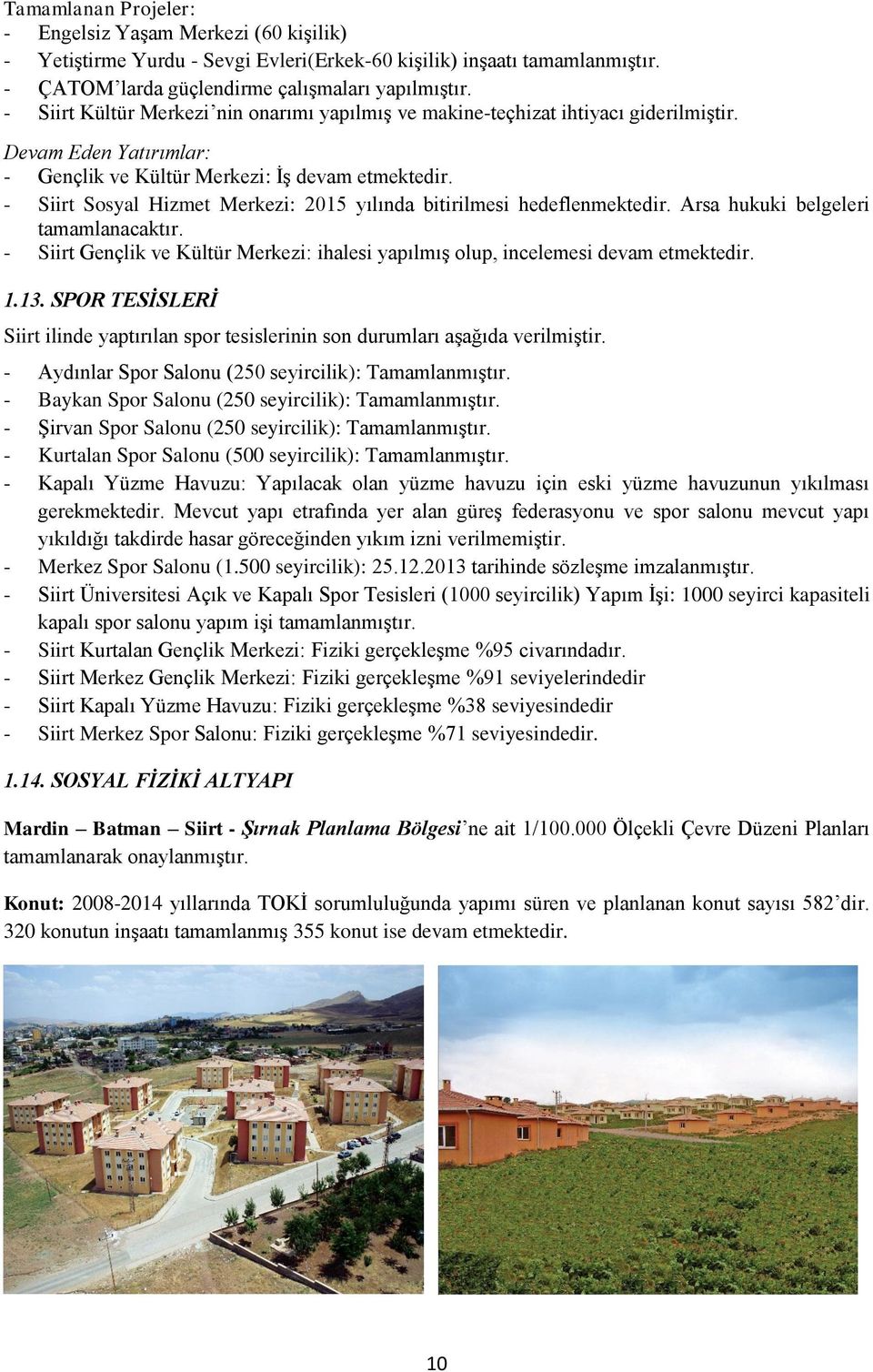 Tamamlanan Projeler:
- Engelsiz Yaşam Merkezi (60 kişilik)
- Yetiştirme Yurdu - Sevgi Evleri(Erkek-60 kişilik) inşaatı tamamlanmıştır.
- ÇATOM'larda güçlendirme çalışmaları yapılmıştır.
- Siirt Kültür Merkezi'nin onarımı yapılmış ve makine-teçhizat ihtiyacı giderilmiştir.

Devam Eden Yatırımlar:
- Gençlik ve Kültür Merkezi: İş devam etmektedir.
- Siirt Sosyal Hizmet Merkezi: 2015 yılında bitirilmesi hedeflenmektedir. Arsa hukuki belgeleri tamamlanacaktır.
- Siirt Gençlik ve Kültür Merkezi: ihalesi yapılmış olup, incelemesi devam etmektedir.

1.13. SPOR TESİSLERİ

Siirt ilinde yaptırılan spor tesislerinin son durumları aşağıda verilmiştir.
- Aydınlar Spor Salonu (250 seyircilik): Tamamlanmıştır.
- Baykan Spor Salonu (250 seyircilik): Tamamlanmıştır.
- Şirvan Spor Salonu (250 seyircilik): Tamamlanmıştır.
- Kurtalan Spor Salonu (500 seyircilik): Tamamlanmıştır.
- Kapalı Yüzme Havuzu: Yapılacak olan yüzme havuzu için eski yüzme havuzunun yıkılması gerekmektedir. Mevcut yapı etrafında yer alan güreş federasyonu ve spor salonu mevcut yapı yıkıldığı takdirde hasar göreceğinden yıkım izni verilmemiştir.
- Merkez Spor Salonu (1.500 seyircilik): 25.12.2013 tarihinde sözleşme imzalanmıştır.
- Siirt Üniversitesi Açık ve Kapalı Spor Tesisleri (1000 seyircilik) Yapım İşi: 1000 seyirci kapasiteli kapalı spor salonu yapım işi tamamlanmıştır.
- Siirt Kurtalan Gençlik Merkezi: Fiziki gerçekleşme %95 civarındadır.
- Siirt Merkez Gençlik Merkezi: Fiziki gerçekleşme %91 seviyelerindedir
- Siirt Kapalı Yüzme Havuzu: Fiziki gerçekleşme %38 seviyesindedir
- Siirt Merkez Spor Salonu: Fiziki gerçekleşme %71 seviyesindedir.

1.14. SOSYAL FİZİKİ ALTYAPI

Mardin – Batman – Siirt - Şırnak Planlama Bölgesi'ne ait 1/100.000 Ölçekli Çevre Düzeni Planları tamamlanarak onaylanmıştır.

Konut: 2008-2014 yıllarında TOKİ sorumluluğunda yapımı süren ve planlanan konut sayısı 582'dir. 320 konutun inşaatı tamamlanmış 355 konut ise devam etmektedir.

10